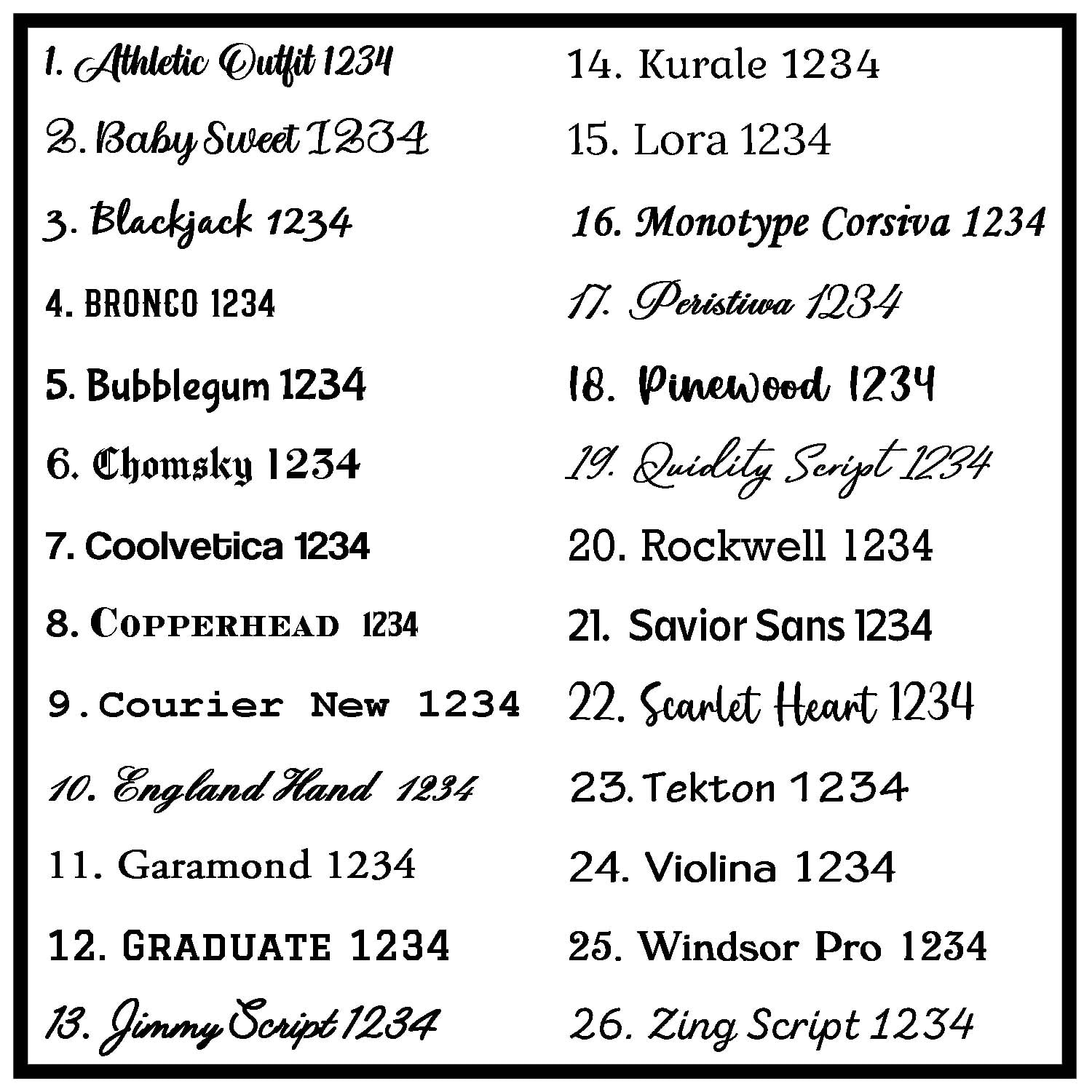 1. Athletic Outfit 1234

2. Baby Sweet 1234

3. Blackjack 1234

4. BRONCO 1234

5. Bubblegum 1234

6. Chomsky 1234

7. Coolvetica 1234

8. COPPERHEAD 1234

9. Courier New 1234

10. England Hand 1234

11. Garamond 1234

12. GRADUATE 1234

13. Jimmy Script 1234

14. Kurale 1234

15. Lora 1234

16. Monotype Corsiva 1234

17. Peristiwa 1234

18. Pinewood 1234

19. Quidity Script 1234

20. Rockwell 1234

21. Savior Sans 1234

22. Scarlet Heart 1234

23. Tekton 1234

24. Violina 1234

25. Windsor Pro 1234

26. Zing Script 1234